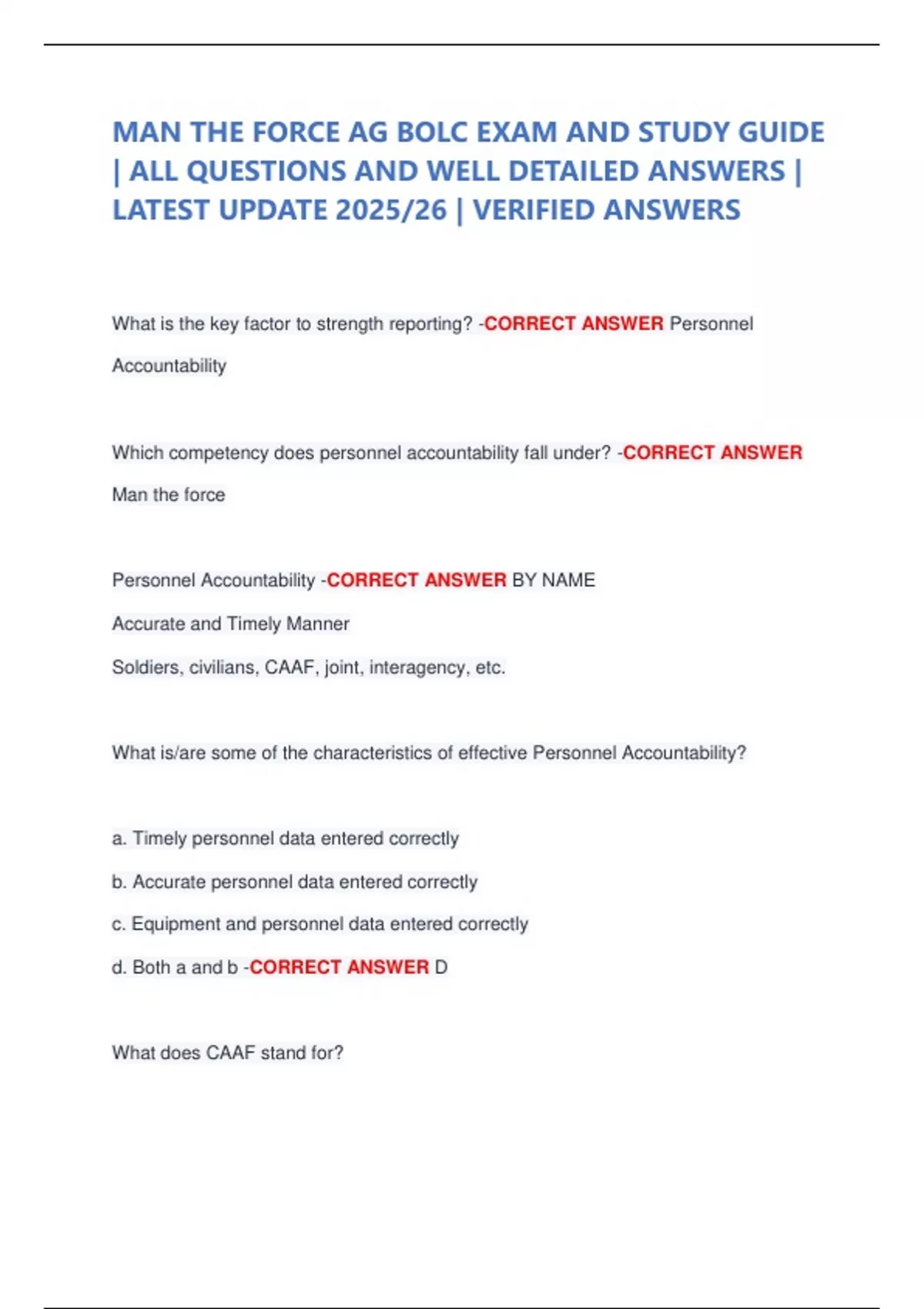 MAN THE FORCE AG BOLC EXAM AND STUDY GUIDE | ALL QUESTIONS AND WELL DETAILED ANSWERS | LATEST UPDATE 2025/26 | VERIFIED ANSWERS

What is the key factor to strength reporting? -CORRECT ANSWER Personnel Accountability

Which competency does personnel accountability fall under? -CORRECT ANSWER Man the force

Personnel Accountability -CORRECT ANSWER BY NAME

Accurate and Timely Manner

Soldiers, civilians, CAAF, joint, interagency, etc.

What is/are some of the characteristics of effective Personnel Accountability?

a. Timely personnel data entered correctly

b. Accurate personnel data entered correctly

c. Equipment and personnel data entered correctly

d. Both a and b -CORRECT ANSWER D

What does CAAF stand for?